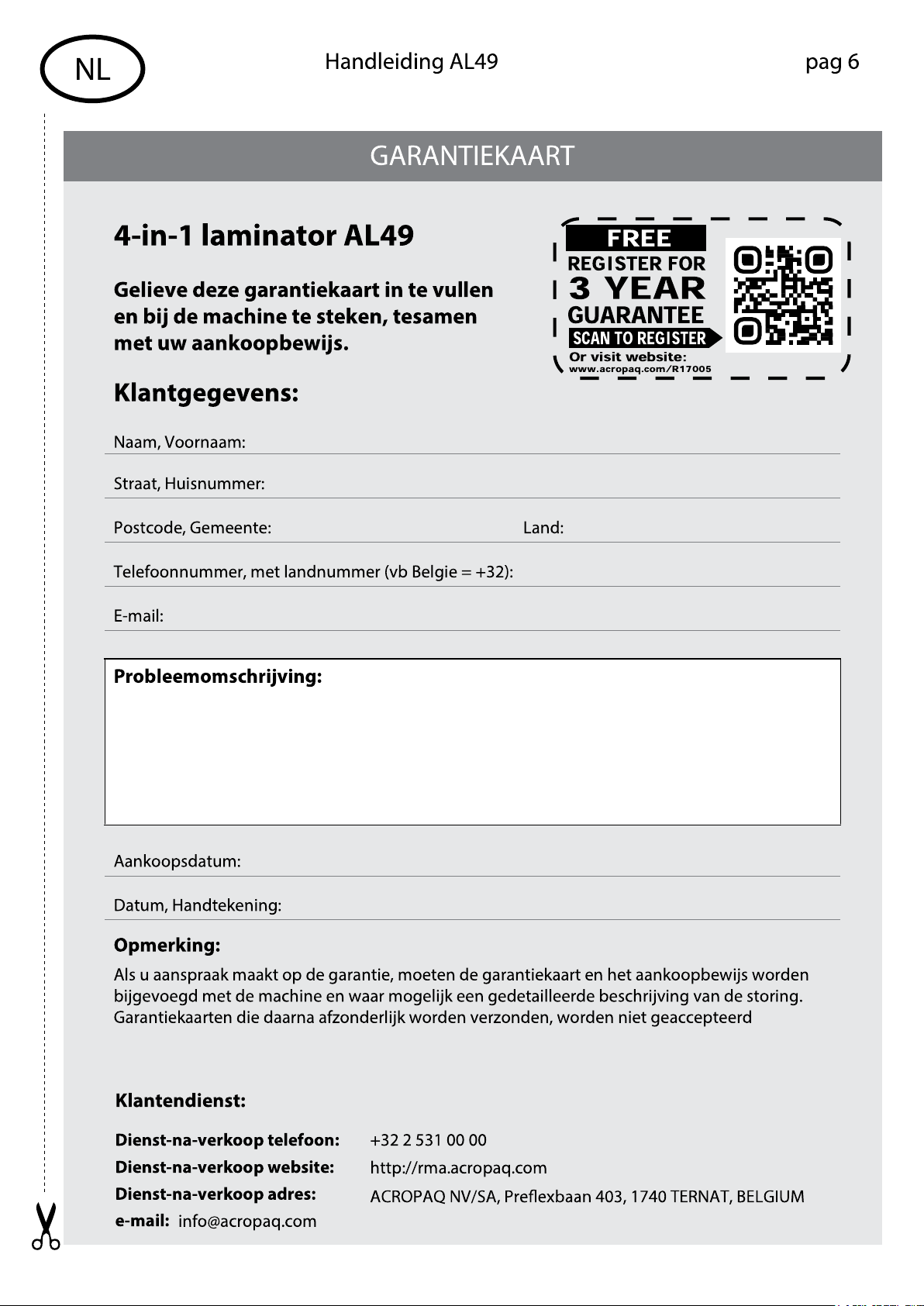 NL

Handleiding AL49

pag 6

GARANTIEKAART

4-in-1 laminator AL49

Gelieve deze garantiekaart in te vullen en bij de machine te steken, tesamen met uw aankoopbewijs.

FREE
REGISTER FOR
3 YEAR
GUARANTEE
SCAN TO REGISTER
Or visit website:
www.acropaq.com/R17005

Klantgegevens:

Naam, Voornaam:

Straat, Huisnummer:

Postcode, Gemeente:

Land:

Telefoonnummer, met landnummer (vb Belgie = +32):

E-mail:

Probleemomschrijving:

Aankoopsdatum:

Datum, Handtekening:

Opmerking:

Als u aanspraak maakt op de garantie, moeten de garantiekaart en het aankoopbewijs worden bijgevoegd met de machine en waar mogelijk een gedetailleerde beschrijving van de storing. Garantiekaarten die daarna afzonderlijk worden verzonden, worden niet geaccepteerd

Klantendienst:

Dienst-na-verkoop telefoon: +32 2 531 00 00
Dienst-na-verkoop website: http://rma.acropaq.com
Dienst-na-verkoop adres: ACROPAQ NV/SA, Preflexbaan 403, 1740 TERNAT, BELGIUM
e-mail: info@acropaq.com